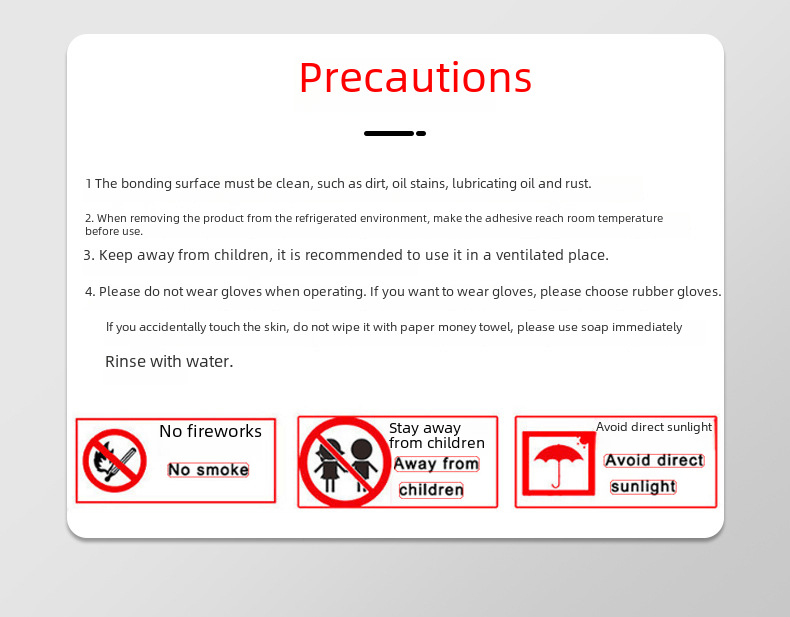 Precautions

1 The bonding surface must be clean, such as dirt, oil stains, lubricating oil and rust.

2. When removing the product from the refrigerated environment, make the adhesive reach room temperature before use.

3. Keep away from children, it is recommended to use it in a ventilated place.

4. Please do not wear gloves when operating. If you want to wear gloves, please choose rubber gloves.

If you accidentally touch the skin, do not wipe it with paper money towel, please use soap immediately

Rinse with water.

No fireworks

No smoke

Stay away from children

Away from children

Avoid direct sunlight

Avoid direct sunlight